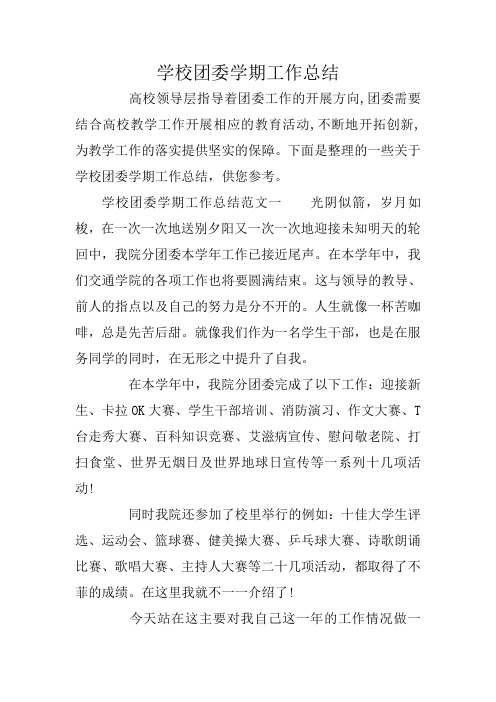 学校团委学期工作总结

高校领导层指导着团委工作的开展方向,团委需要结合高校教学工作开展相应的教育活动,不断地开拓创新,为教学工作的落实提供坚实的保障。下面是整理的一些关于学校团委学期工作总结，供您参考。

学校团委学期工作总结范文一　　光阴似箭，岁月如梭，在一次一次地送别夕阳又一次一次地迎接未知明天的轮回中，我院分团委本学年工作已接近尾声。在本学年中，我们交通学院的各项工作也将要圆满结束。这与领导的教导、前人的指点以及自己的努力是分不开的。人生就像一杯苦咖啡，总是先苦后甜。就像我们作为一名学生干部，也是在服务同学的同时，在无形之中提升了自我。

在本学年中，我院分团委完成了以下工作：迎接新生、卡拉OK大赛、学生干部培训、消防演习、作文大赛、T台走秀大赛、百科知识竞赛、艾滋病宣传、慰问敬老院、打扫食堂、世界无烟日及世界地球日宣传等一系列十几项活动!

同时我院还参加了校里举行的例如：十佳大学生评选、运动会、篮球赛、健美操大赛、乒乓球大赛、诗歌朗诵比赛、歌唱大赛、主持人大赛等二十几项活动，都取得了不菲的成绩。在这里我就不一一介绍了!

今天站在这主要对我自己这一年的工作情况做一